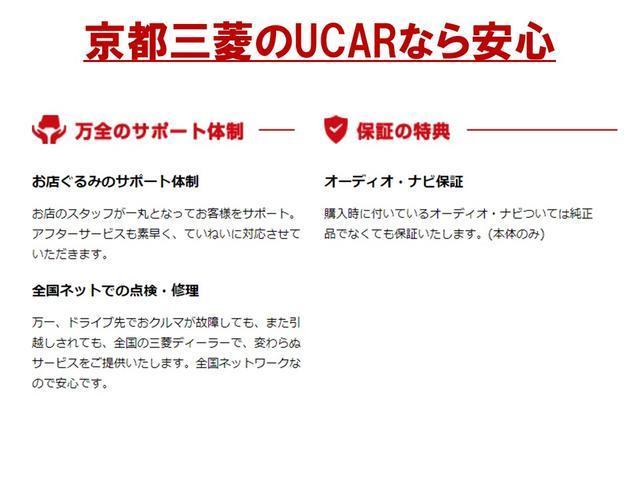 京都三菱のUCARなら安心

万全のサポート体制

お店ぐるみのサポート体制

お店のスタッフが一丸となってお客様をサポート。アフターサービスも素早く、ていねいに対応させていただきます。

全国ネットでの点検・修理

万一、ドライブ先でおクルマが故障しても、また引越しされても、全国の三菱ディーラーで、変わらぬサービスをご提供いたします。全国ネットワークなので安心です。

保証の特典

オーディオ・ナビ保証

購入時に付いているオーディオ・ナビついては純正品でなくても保証いたします。(本体のみ)